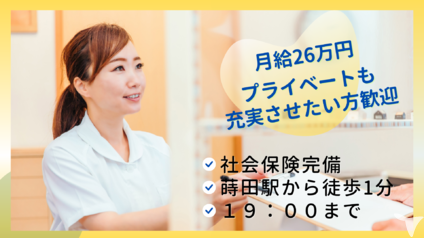 月給26万円
プライベートも
充実させたい方歓迎

社会保険完備
蒔田駅から徒歩1分
１９：００まで